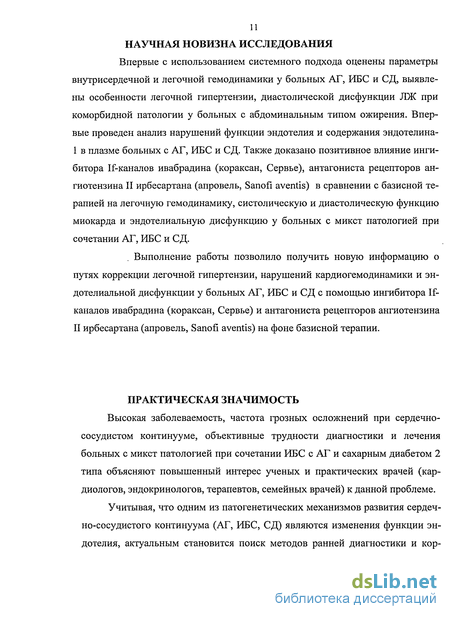 11

НАУЧНАЯ НОВИЗНА ИССЛЕДОВАНИЯ

Впервые с использованием системного подхода оценены параметры внутрисердечной и легочной гемодинамики у больных АГ, ИБС и СД, выявлены особенности легочной гипертензии, диастолической дисфункции ЛЖ при коморбидной патологии у больных с абдоминальным типом ожирения. Впервые проведен анализ нарушений функции эндотелия и содержания эндотелина-1 в плазме больных с АГ, ИБС и СД. Также доказано позитивное влияние ингибитора If-каналов ивабрадина (кораксан, Сервье), антагониста рецепторов ангиотензина II ирбесартана (апровель, Sanofi aventis) в сравнении с базисной терапией на легочную гемодинамику, систолическую и диастолическую функцию миокарда и эндотелиальную дисфункцию у больных с микст патологией при сочетании АГ, ИБС и СД.

Выполнение работы позволило получить новую информацию о путях коррекции легочной гипертензии, нарушений кардиогемодинамики и эндотелиальной дисфункции у больных АГ, ИБС и СД с помощью ингибитора If-каналов ивабрадина (кораксан, Сервье) и антагониста рецепторов ангиотензина II ирбесартана (апровель, Sanofi aventis) на фоне базисной терапии.

ПРАКТИЧЕСКАЯ ЗНАЧИМОСТЬ

Высокая заболеваемость, частота грозных осложнений при сердечно-сосудистом континууме, объективные трудности диагностики и лечения больных с микст патологией при сочетании ИБС с АГ и сахарным диабетом 2 типа объясняют повышенный интерес ученых и практических врачей (кардиологов, эндокринологов, терапевтов, семейных врачей) к данной проблеме.

Учитывая, что одним из патогенетических механизмов развития сердечно-сосудистого континуума (АГ, ИБС, СД) являются изменения функции эндотелия, актуальным становится поиск методов ранней диагностики и кор-

dsLib.net
библиотека диссертаций